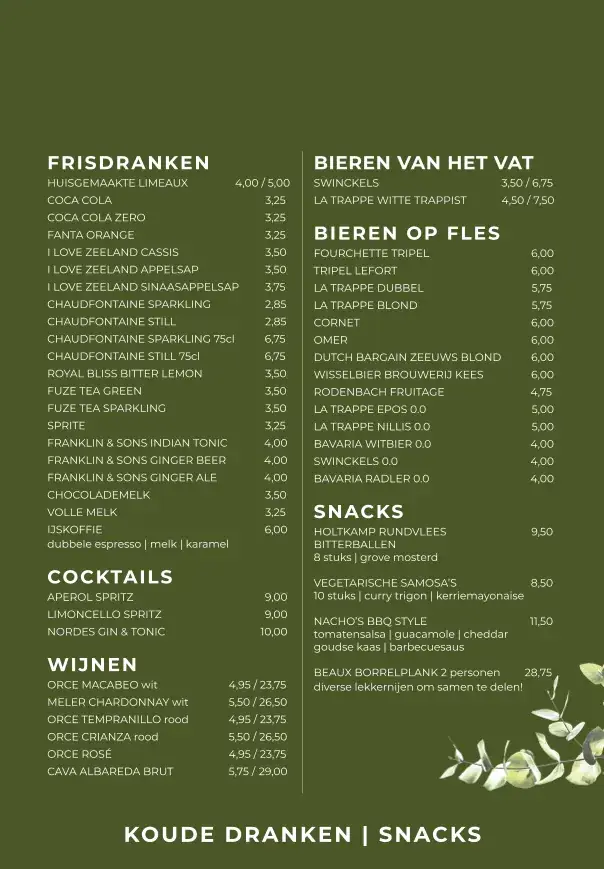 FRISDRANKEN
HUISGEMAAKTE LIMEAUX 4,00 / 5,00
COCA COLA 3,25
COCA COLA ZERO 3,25
FANTA ORANGE 3,25
I LOVE ZEELAND CASSIS 3,50
I LOVE ZEELAND APPELSAP 3,50
I LOVE ZEELAND SINAASAPPELSAP 3,75
CHAUDFONTAINE SPARKLING 2,85
CHAUDFONTAINE STILL 2,85
CHAUDFONTAINE SPARKLING 75cl 6,75
CHAUDFONTAINE STILL 75cl 6,75
ROYAL BLISS BITTER LEMON 3,50
FUZE TEA GREEN 3,50
FUZE TEA SPARKLING 3,50
SPRITE 3,25
FRANKLIN & SONS INDIAN TONIC 4,00
FRANKLIN & SONS GINGER BEER 4,00
FRANKLIN & SONS GINGER ALE 4,00
CHOCOLADEMELK 3,50
VOLLE MELK 3,25
IJSKOFFIE 6,00
dubbele espresso | melk | karamel

COCKTAILS
APEROL SPRITZ 9,00
LIMONCELLO SPRITZ 9,00
NORDES GIN & TONIC 10,00

WIJNEN
ORCE MACABEO wit 4,95 / 23,75
MELER CHARDONNAY wit 5,50 / 26,50
ORCE TEMPRANILLO rood 4,95 / 23,75
ORCE CRIANZA rood 5,50 / 26,50
ORCE ROSÉ 4,95 / 23,75
CAVA ALBAREDA BRUT 5,75 / 29,00

BIEREN VAN HET VAT
SWINCKELS 3,50 / 6,75
LA TRAPPE WITTE TRAPPIST 4,50 / 7,50

BIEREN OP FLES
FOURCHETTE TRIPEL 6,00
TRIPEL LEFORT 6,00
LA TRAPPE DUBBEL 5,75
LA TRAPPE BLOND 5,75
CORNET 6,00
OMER 6,00
DUTCH BARGAIN ZEEUWS BLOND 6,00
WISSELBIER BROUWERIJ KEES 6,00
RODENBACH FRUITAGE 4,75
LA TRAPPE EPOS 0.0 5,00
LA TRAPPE NILLIS 0.0 5,00
BAVARIA WITBIER 0.0 4,00
SWINCKELS 0.0 4,00
BAVARIA RADLER 0.0 4,00

SNACKS
HOLTKAMP RUNDVLEES BITTERBALLEN 9,50
8 stuks | grove mosterd

VEGETARISCHE SAMOSA'S 8,50
10 stuks | curry trigon | kerriemayonaise

NACHO'S BBQ STYLE 11,50
tomatensalsa | guacamole | cheddar goudse kaas | barbecuesaus

BEAUX BORRELPLANK 2 personen 28,75
diverse lekkernijen om samen te delen!

KOUDE DRANKEN | SNACKS